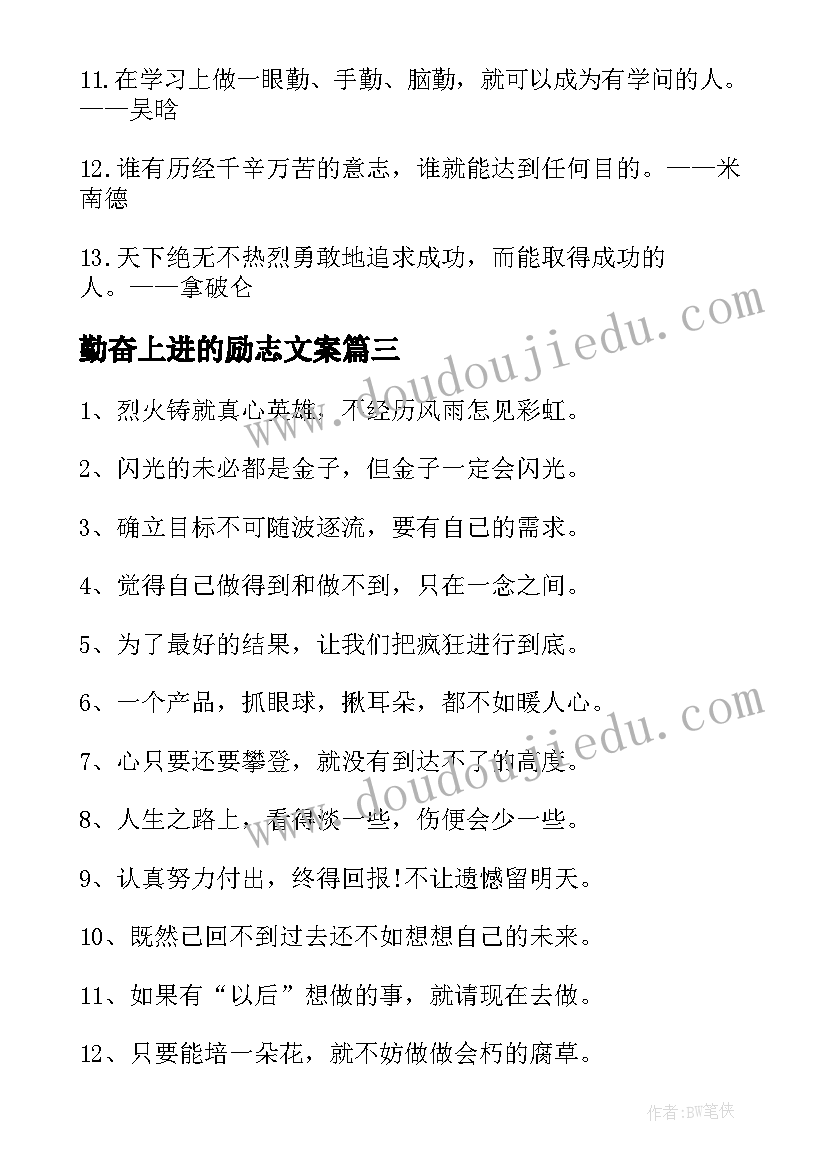 11.在学习上做一眼勤、手勤、脑勤，就可以成为有学问的人。——吴晗

12.谁有历经千辛万苦的意志，谁就能达到任何目的。——米南德

13.天下绝无不热烈勇敢地追求成功，而能取得成功的人。——拿破仑

www.doudoujiedu.com

勤奋上进的励志文案篇三

1、烈火铸就真心英雄，不经历风雨怎见彩虹。

2、闪光的未必都是金子，但金子一定会闪光。

3、确立目标不可随波逐流，要有自己的需求。

4、觉得自己做得到和做不到，只在一念之间。

5、为了最好的结果，让我们把疯狂进行到底。

6、一个产品，抓眼球，揪耳朵，都不如暖人心。

7、心只要还要攀登，就没有到达不了的高度。

www.doudoujiedu.com

8、人生之路上，看得淡一些，伤便会少一些。

9、认真努力付出，终得回报!不让遗憾留明天。

10、既然已回不到过去还不如想想自己的未来。

11、如果有“以后”想做的事，就请现在去做。

12、只要能培一朵花，就不妨做做会朽的腐草。

作者:BW笔侠